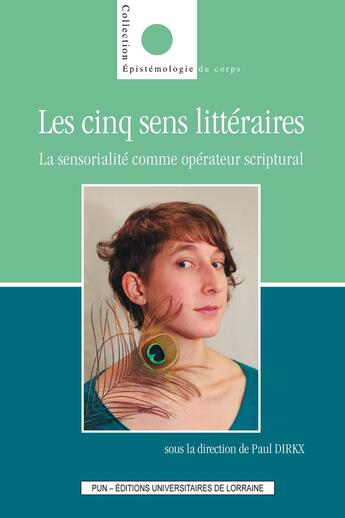 Collection
Épistémologie du corps

Les cinq sens littéraires

La sensorialité comme opérateur scriptural

sous la direction de Paul DIRKX

PUN – ÉDITIONS UNIVERSITAIRES DE LORRAINE